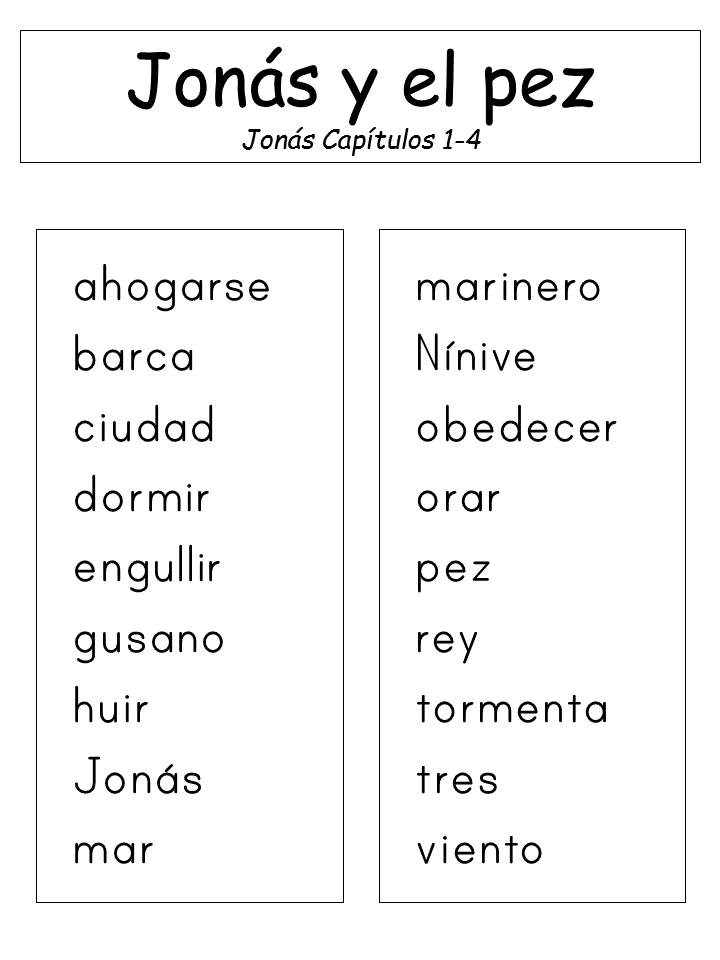 Jonás y el pez
Jonás Capítulos 1-4

ahogarse
barca
ciudad
dormir
engullir
gusano
huir
Jonás
mar

marinero
Nínive
obedecer
orar
pez
rey
tormenta
tres
viento